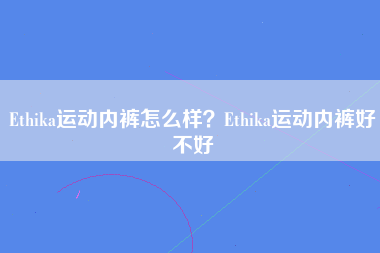 Ethika运动内裤怎么样？Ethika运动内裤好不好